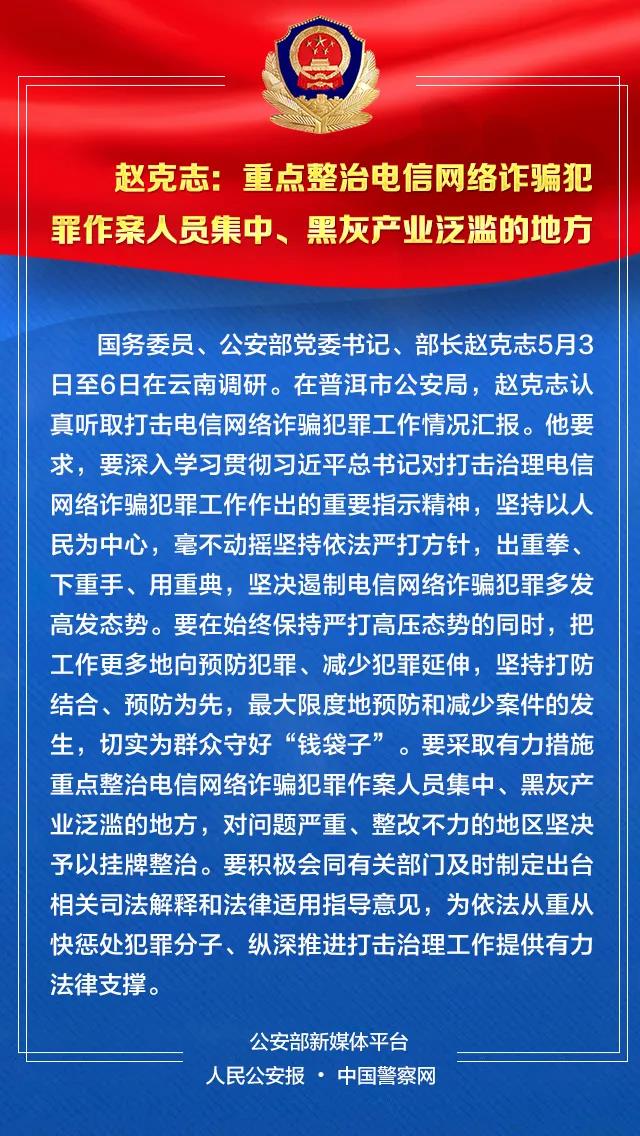 赵克志：重点整治电信网络诈骗犯罪作案人员集中、黑灰产业泛滥的地方

国务委员、公安部党委书记、部长赵克志5月3日至6日在云南调研。在普洱市公安局，赵克志认真听取打击电信网络诈骗犯罪工作情况汇报。他要求，要深入学习贯彻习近平总书记对打击治理电信网络诈骗犯罪工作作出的重要指示精神，坚持以人民为中心，毫不动摇坚持依法严打方针，出重拳、下重手、用重典，坚决遏制电信网络诈骗犯罪多发高发态势。要在始终保持严打高压态势的同时，把工作更多地向预防犯罪、减少犯罪延伸，坚持打防结合、预防为先，最大限度地预防和减少案件的发生，切实为群众守好“钱袋子”。要采取有力措施重点整治电信网络诈骗犯罪作案人员集中、黑灰产业泛滥的地方，对问题严重、整改不力的地区坚决予以挂牌整治。要积极会同有关部门及时制定出台相关司法解释和法律适用指导意见，为依法从重从快惩处犯罪分子、纵深推进打击治理工作提供有力法律支撑。

公安部新媒体平台
人民公安报 • 中国警察网